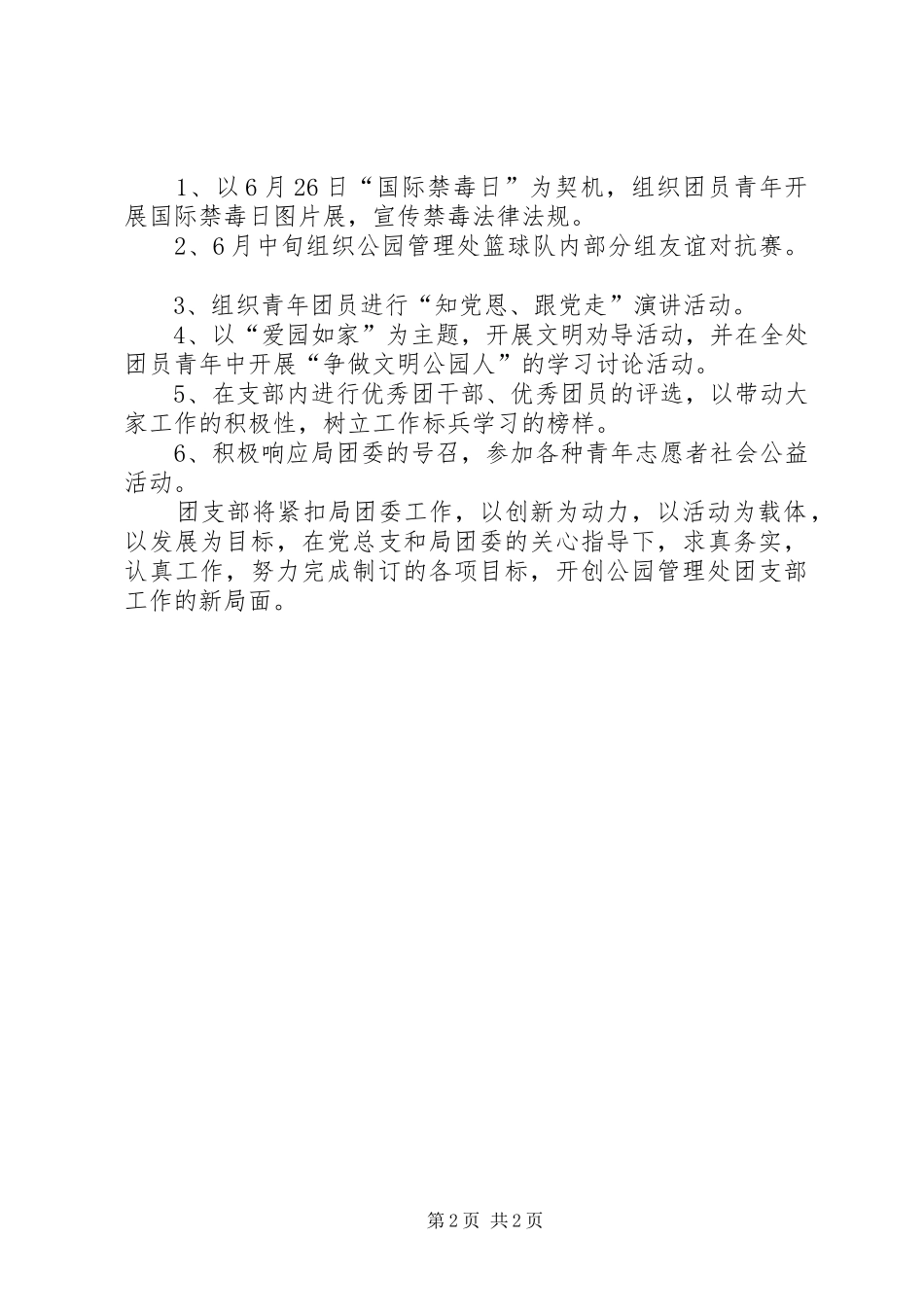 1、以6月26日“国际禁毒日”为契机，组织团员青年开展国际禁毒日图片展，宣传禁毒法律法规。

2、6月中旬组织公园管理处篮球队内部分组友谊对抗赛。

3、组织青年团员进行“知党恩、跟党走”演讲活动。

4、以“爱园如家”为主题，开展文明劝导活动，并在全处团员青年中开展“争做文明公园人”的学习讨论活动。

5、在支部内进行优秀团干部、优秀团员的评选，以带动大家工作的积极性，树立工作标兵学习的榜样。

6、积极响应局团委的号召，参加各种青年志愿者社会公益活动。

团支部将紧扣局团委工作，以创新为动力，以活动为载体，以发展为目标，在党总支和局团委的关心指导下，求真务实，认真工作，努力完成制订的各项目标，开创公园管理处团支部工作的新局面。

第2页 共2页